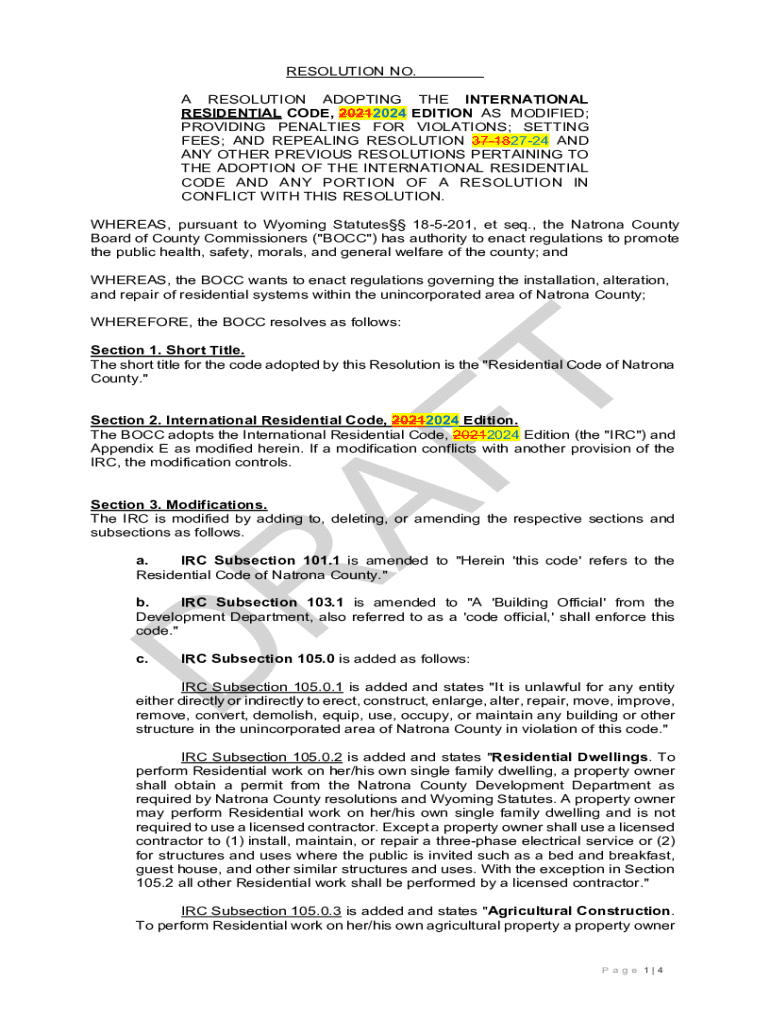 RESOLUTION NO. ________

A RESOLUTION ADOPTING THE INTERNATIONAL RESIDENTIAL CODE, 20212024 EDITION AS MODIFIED; PROVIDING PENALTIES FOR VIOLATIONS; SETTING FEES; AND REPEALING RESOLUTION 37-1827-24 AND ANY OTHER PREVIOUS RESOLUTIONS PERTAINING TO THE ADOPTION OF THE INTERNATIONAL RESIDENTIAL CODE AND ANY PORTION OF A RESOLUTION IN CONFLICT WITH THIS RESOLUTION.

WHEREAS, pursuant to Wyoming Statutes§§ 18-5-201, et seq., the Natrona County Board of County Commissioners ("BOCC") has authority to enact regulations to promote the public health, safety, morals, and general welfare of the county; and

WHEREAS, the BOCC wants to enact regulations governing the installation, alteration, and repair of residential systems within the unincorporated area of Natrona County;

WHEREFORE, the BOCC resolves as follows:

Section 1. Short Title.
The short title for the code adopted by this Resolution is the "Residential Code of Natrona County."

Section 2. International Residential Code, 20212024 Edition.
The BOCC adopts the International Residential Code, 20212024 Edition (the "IRC") and Appendix E as modified herein. If a modification conflicts with another provision of the IRC, the modification controls.

Section 3. Modifications.
The IRC is modified by adding to, deleting, or amending the respective sections and subsections as follows.

a. IRC Subsection 101.1 is amended to "Herein 'this code' refers to the Residential Code of Natrona County."

b. IRC Subsection 103.1 is amended to "A 'Building Official' from the Development Department, also referred to as a 'code official,' shall enforce this code."

c. IRC Subsection 105.0 is added as follows:

IRC Subsection 105.0.1 is added and states "It is unlawful for any entity either directly or indirectly to erect, construct, enlarge, alter, repair, move, improve, remove, convert, demolish, equip, use, occupy, or maintain any building or other structure in the unincorporated area of Natrona County in violation of this code."

IRC Subsection 105.0.2 is added and states "Residential Dwellings. To perform Residential work on her/his own single family dwelling, a property owner shall obtain a permit from the Natrona County Development Department as required by Natrona County resolutions and Wyoming Statutes. A property owner may perform Residential work on her/his own single family dwelling and is not required to use a licensed contractor. Except a property owner shall use a licensed contractor to (1) install, maintain, or repair a three-phase electrical service or (2) for structures and uses where the public is invited such as a bed and breakfast, guest house, and other similar structures and uses. With the exception in Section 105.2 all other Residential work shall be performed by a licensed contractor."

IRC Subsection 105.0.3 is added and states "Agricultural Construction. To perform Residential work on her/his own agricultural property a property owner

DRAFT

Page 1 | 4